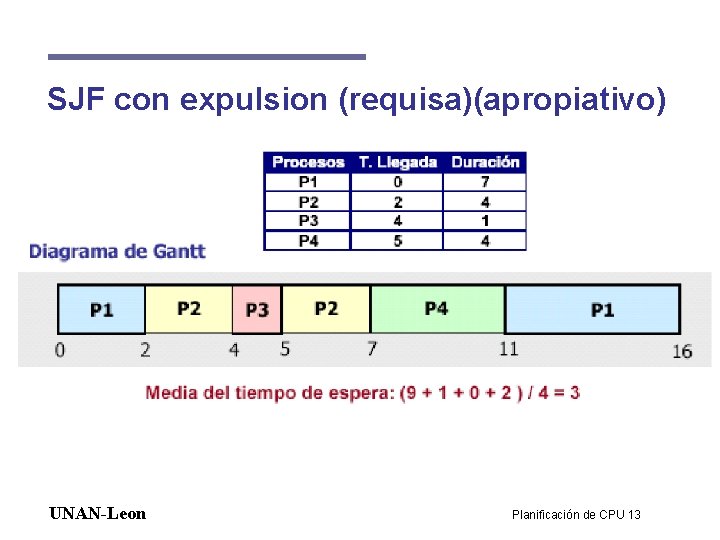 SJF con expulsion (requisa)(apropiativo)

| Procesos | T. Llegada | Duración |
|---|---|---|
| P1 | 0 | 7 |
| P2 | 2 | 4 |
| P3 | 4 | 1 |
| P4 | 5 | 4 |

Diagrama de Gantt

P1 P2 P3 P2 P4 P1
0 2 4 5 7 11 16

Media del tiempo de espera: (9 + 1 + 0 + 2 ) / 4 = 3

UNAN-Leon

Planificación de CPU 13